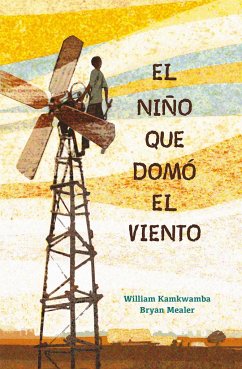 EL NIÑO QUE DOMÓ EL VIENTO

William Kamkwamba
Bryan Mealer